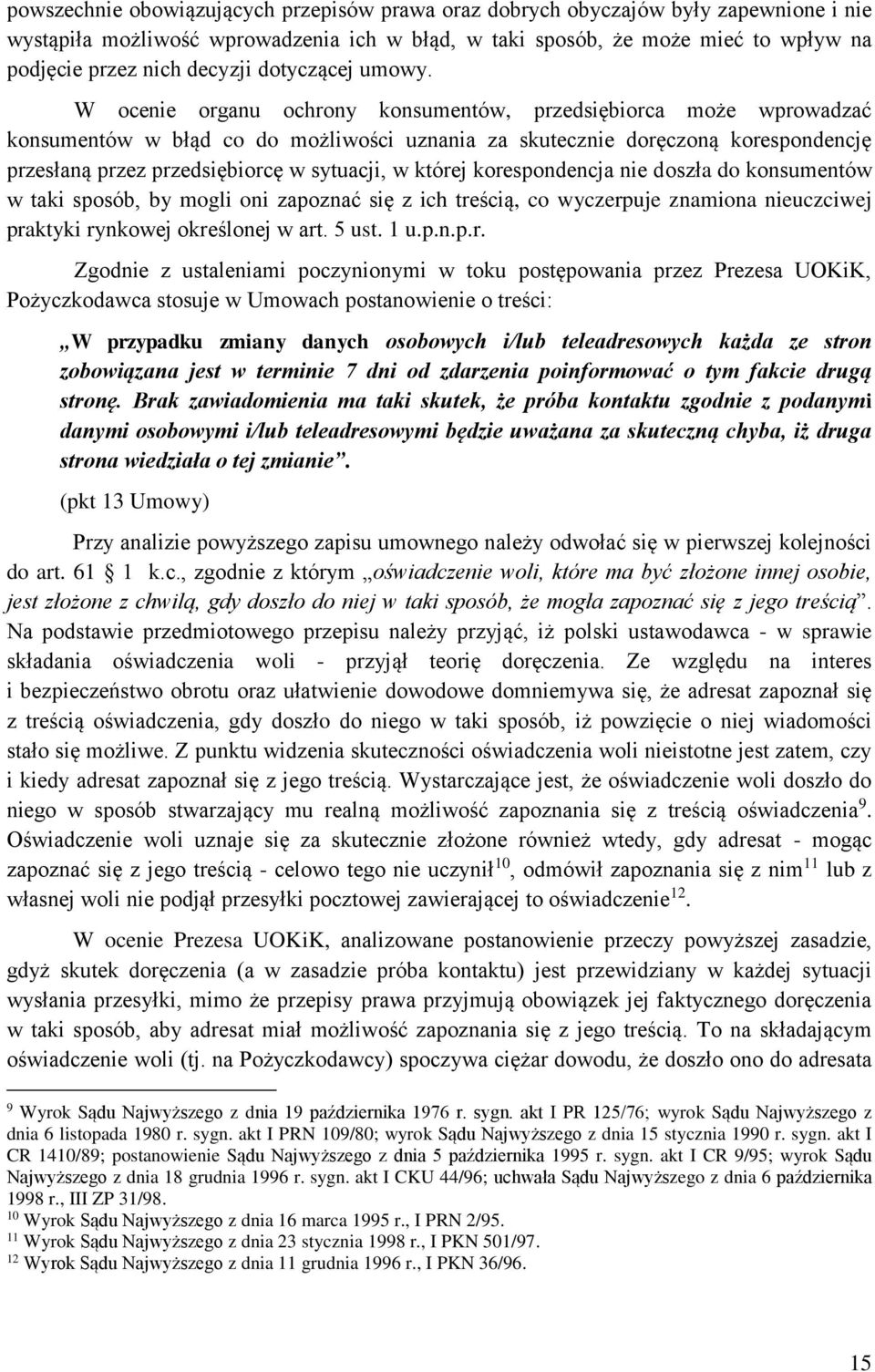 powszechnie obowiązujących przepisów prawa oraz dobrych obyczajów były zapewnione i nie wystąpiła możliwość wprowadzenia ich w błąd, w taki sposób, że może mieć to wpływ na podjęcie przez nich decyzji dotyczącej umowy.

W ocenie organu ochrony konsumentów, przedsiębiorca może wprowadzać konsumentów w błąd co do możliwości uznania za skutecznie doręczoną korespondencję przesłaną przez przedsiębiorcę w sytuacji, w której korespondencja nie doszła do konsumentów w taki sposób, by mogli oni zapoznać się z ich treścią, co wyczerpuje znamiona nieuczciwej praktyki rynkowej określonej w art. 5 ust. 1 u.p.n.p.r.

Zgodnie z ustaleniami poczynionymi w toku postępowania przez Prezesa UOKiK, Pożyczkodawca stosuje w Umowach postanowienie o treści:

„W przypadku zmiany danych osobowych i/lub teleadresowych każda ze stron zobowiązana jest w terminie 7 dni od zdarzenia poinformować o tym fakcie drugą stronę. Brak zawiadomienia ma taki skutek, że próba kontaktu zgodnie z podanymi danymi osobowymi i/lub teleadresowymi będzie uważana za skuteczną chyba, iż druga strona wiedziała o tej zmianie”.

(pkt 13 Umowy)

Przy analizie powyższego zapisu umownego należy odwołać się w pierwszej kolejności do art. 61 § 1 k.c., zgodnie z którym „oświadczenie woli, które ma być złożone innej osobie, jest złożone z chwilą, gdy doszło do niej w taki sposób, że mogła zapoznać się z jego treścią”. Na podstawie przedmiotowego przepisu należy przyjąć, iż polski ustawodawca - w sprawie składania oświadczenia woli - przyjął teorię doręczenia. Ze względu na interes i bezpieczeństwo obrotu oraz ułatwienie dowodowe domniemywa się, że adresat zapoznał się z treścią oświadczenia, gdy doszło do niego w taki sposób, iż powzięcie o niej wiadomości stało się możliwe. Z punktu widzenia skuteczności oświadczenia woli nieistotne jest zatem, czy i kiedy adresat zapoznał się z jego treścią. Wystarczające jest, że oświadczenie woli doszło do niego w sposób stwarzający mu realną możliwość zapoznania się z treścią oświadczenia$^{9}$. Oświadczenie woli uznaje się za skutecznie złożone również wtedy, gdy adresat - mogąc zapoznać się z jego treścią - celowo tego nie uczynił$^{10}$, odmówił zapoznania się z nim$^{11}$ lub z własnej woli nie podjął przesyłki pocztowej zawierającej to oświadczenie$^{12}$.

W ocenie Prezesa UOKiK, analizowane postanowienie przeczy powyższej zasadzie, gdyż skutek doręczenia (a w zasadzie próba kontaktu) jest przewidziany w każdej sytuacji wysłania przesyłki, mimo że przepisy prawa przyjmują obowiązek jej faktycznego doręczenia w taki sposób, aby adresat miał możliwość zapoznania się z jego treścią. To na składającym oświadczenie woli (tj. na Pożyczkodawcy) spoczywa ciężar dowodu, że doszło ono do adresata

$^{9}$ Wyrok Sądu Najwyższego z dnia 19 października 1976 r. sygn. akt I PR 125/76; wyrok Sądu Najwyższego z dnia 6 listopada 1980 r. sygn. akt I PRN 109/80; wyrok Sądu Najwyższego z dnia 15 stycznia 1990 r. sygn. akt I CR 1410/89; postanowienie Sądu Najwyższego z dnia 5 października 1995 r. sygn. akt I CR 9/95; wyrok Sądu Najwyższego z dnia 18 grudnia 1996 r. sygn. akt I CKU 44/96; uchwała Sądu Najwyższego z dnia 6 października 1998 r., III ZP 31/98.
$^{10}$ Wyrok Sądu Najwyższego z dnia 16 marca 1995 r., I PRN 2/95.
$^{11}$ Wyrok Sądu Najwyższego z dnia 23 stycznia 1998 r., I PKN 501/97.
$^{12}$ Wyrok Sądu Najwyższego z dnia 11 grudnia 1996 r., I PKN 36/96.

15